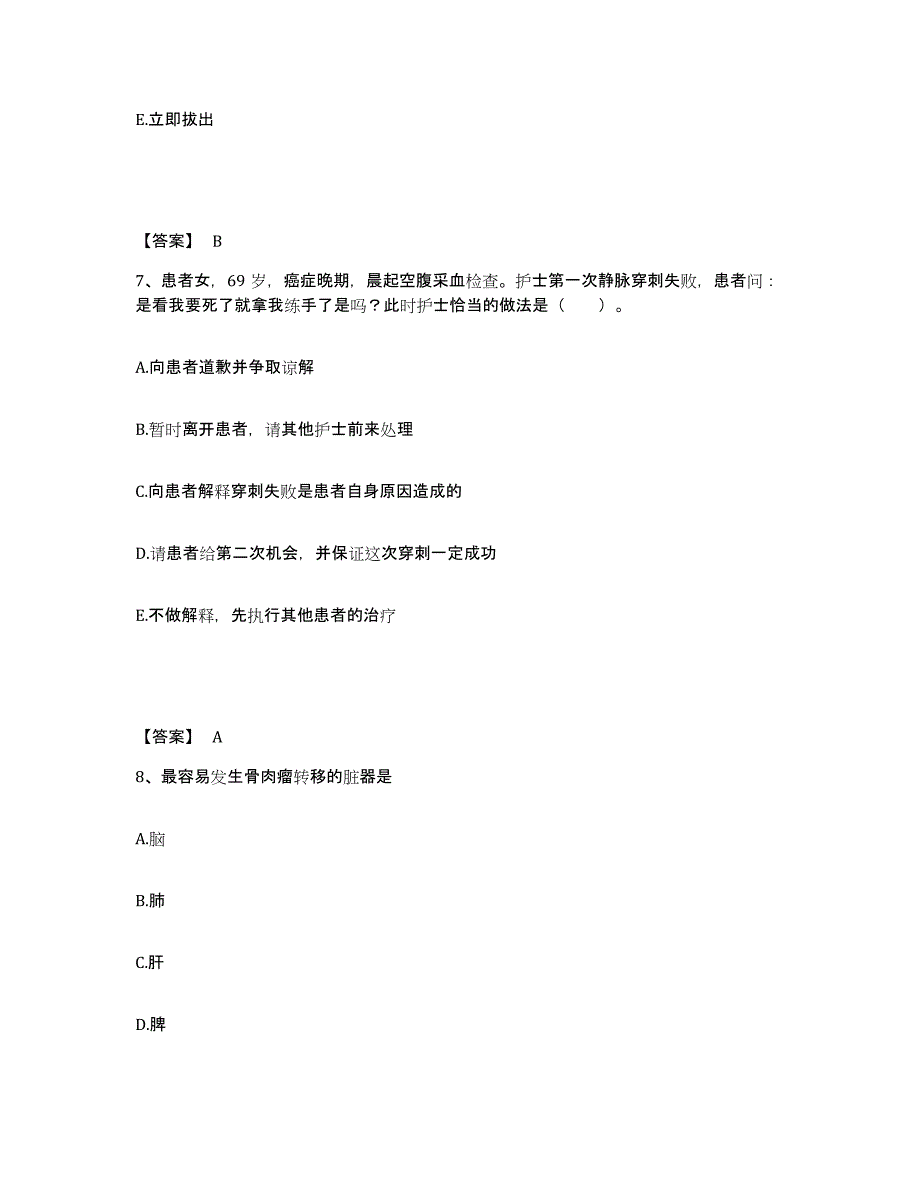 E.立即拔出

【答案】 B

7、患者女，69 岁，癌症晚期，晨起空腹采血检查。护士第一次静脉穿刺失败，患者问：是看我要死了就拿我练手了是吗？此时护士恰当的做法是（　　）。

A.向患者道歉并争取谅解

B.暂时离开患者，请其他护士前来处理

C.向患者解释穿刺失败是患者自身原因造成的

D.请患者给第二次机会，并保证这次穿刺一定成功

E.不做解释，先执行其他患者的治疗

【答案】 A

8、最容易发生骨肉瘤转移的脏器是

A.脑

B.肺

C.肝

D.脾